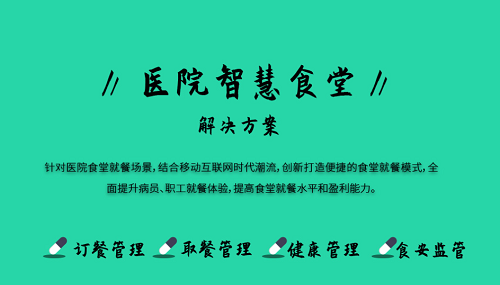 // 医院智慧食堂 //

解决方案

针对医院食堂就餐场景，结合移动互联网时代潮流，创新打造便捷的食堂就餐模式，全面提升病员、职工就餐体验，提高食堂就餐水平和盈利能力。

订餐管理 取餐管理 健康管理 食安监管